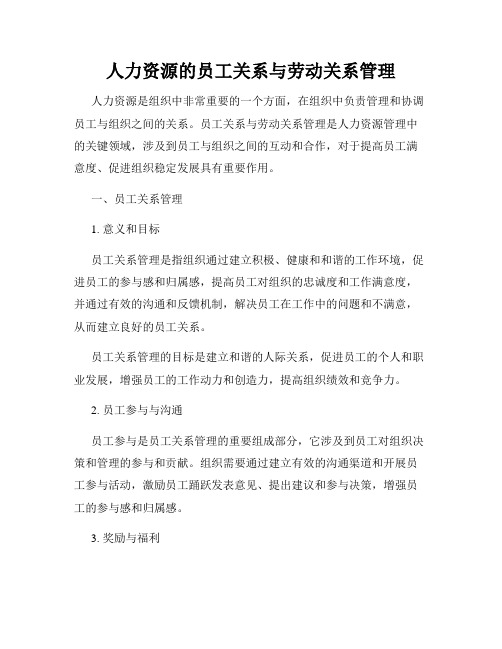 人力资源的员工关系与劳动关系管理

人力资源是组织中非常重要的一个方面，在组织中负责管理和协调员工与组织之间的关系。员工关系与劳动关系管理是人力资源管理中的关键领域，涉及到员工与组织之间的互动和合作，对于提高员工满意度、促进组织稳定发展具有重要作用。

一、员工关系管理

1. 意义和目标

员工关系管理是指组织通过建立积极、健康和和谐的工作环境，促进员工的参与感和归属感，提高员工对组织的忠诚度和工作满意度，并通过有效的沟通和反馈机制，解决员工在工作中的问题和不满意，从而建立良好的员工关系。

员工关系管理的目标是建立和谐的人际关系，促进员工的个人和职业发展，增强员工的工作动力和创造力，提高组织绩效和竞争力。

2. 员工参与与沟通

员工参与是员工关系管理的重要组成部分，它涉及到员工对组织决策和管理的参与和贡献。组织需要通过建立有效的沟通渠道和开展员工参与活动，激励员工踊跃发表意见、提出建议和参与决策，增强员工的参与感和归属感。

3. 奖励与福利